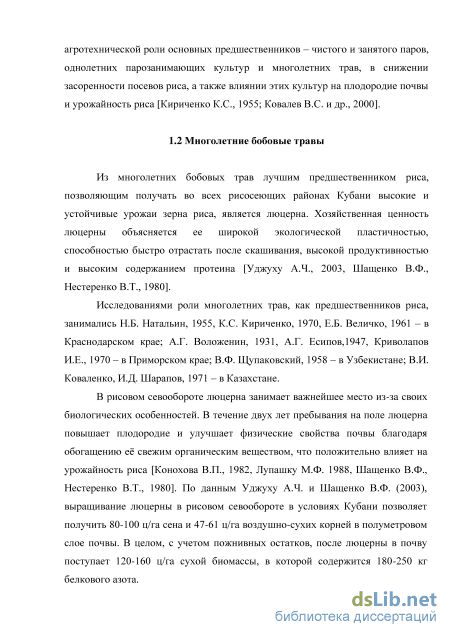 агротехнической роли основных предшественников – чистого и занятого паров, однолетних парозанимающих культур и многолетних трав, в снижении засоренности посевов риса, а также влиянии этих культур на плодородие почвы и урожайность риса [Кириченко К.С., 1955; Ковалев В.С. и др., 2000].

1.2 Многолетние бобовые травы

Из многолетних бобовых трав лучшим предшественником риса, позволяющим получать во всех рисосеющих районах Кубани высокие и устойчивые урожаи зерна риса, является люцерна. Хозяйственная ценность люцерны объясняется ее широкой экологической пластичностью, способностью быстро отрастать после скашивания, высокой продуктивностью и высоким содержанием протеина [Уджуху А.Ч., 2003, Шащенко В.Ф., Нестеренко В.Т., 1980].

Исследованиями роли многолетних трав, как предшественников риса, занимались Н.Б. Натальин, 1955, К.С. Кириченко, 1970, Е.Б. Величко, 1961 – в Краснодарском крае; А.Г. Воложенин, 1931, А.Г. Есипов,1947, Криволапов И.Е., 1970 – в Приморском крае; В.Ф. Щупаковский, 1958 – в Узбекистане; В.И. Коваленко, И.Д. Шарапов, 1971 – в Казахстане.

В рисовом севообороте люцерна занимает важнейшее место из-за своих биологических особенностей. В течение двух лет пребывания на поле люцерна повышает плодородие и улучшает физические свойства почвы благодаря обогащению её свежим органическим веществом, что положительно влияет на урожайность риса [Конохова В.П., 1982, Лупашку М.Ф. 1988, Шащенко В.Ф., Нестеренко В.Т., 1980]. По данным Уджуху А.Ч. и Шащенко В.Ф. (2003), выращивание люцерны в рисовом севообороте в условиях Кубани позволяет получить 80-100 ц/га сена и 47-61 ц/га воздушно-сухих корней в полуметровом слое почвы. В целом, с учетом пожнивных остатков, после люцерны в почву поступает 120-160 ц/га сухой биомассы, в которой содержится 180-250 кг белкового азота.

dsLib.net
библиотека диссертаций